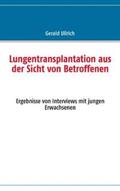 Gerald Ullrich

Lungentransplantation aus der Sicht von Betroffenen

Ergebnisse von Interviews mit jungen Erwachsenen